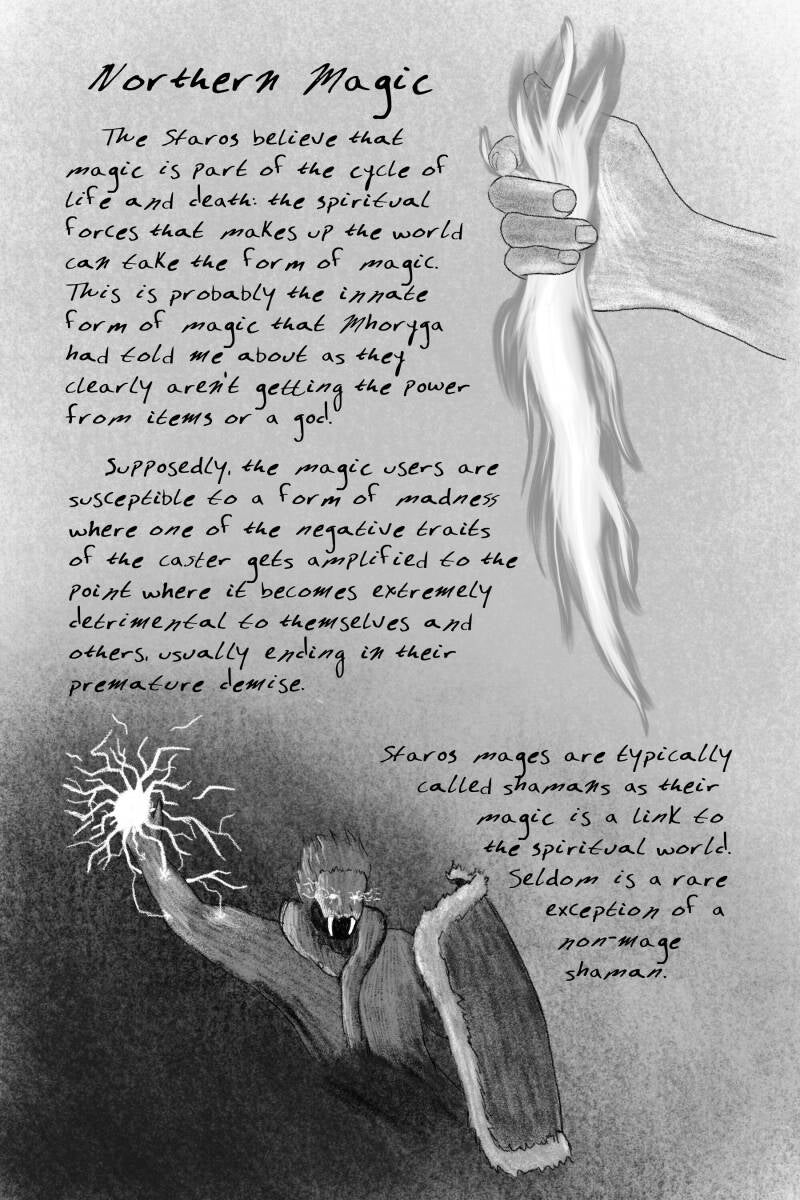 Northern Magic

The Staros believe that magic is part of the cycle of life and death: the spiritual forces that makes up the world can take the form of magic. This is probably the innate form of magic that Mhoryga had told me about as they clearly aren't getting the power from items or a god.

Supposedly, the magic users are susceptible to a form of madness where one of the negative traits of the caster gets amplified to the point where it becomes extremely detrimental to themselves and others, usually ending in their premature demise.

Staros mages are typically called shamans as their magic is a link to the spiritual world. Seldom is a rare exception of a non-mage shaman.